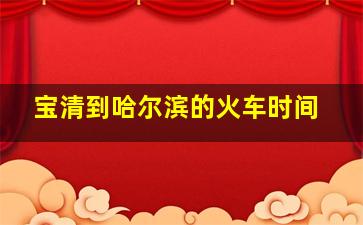 宝清到哈尔滨的火车时间